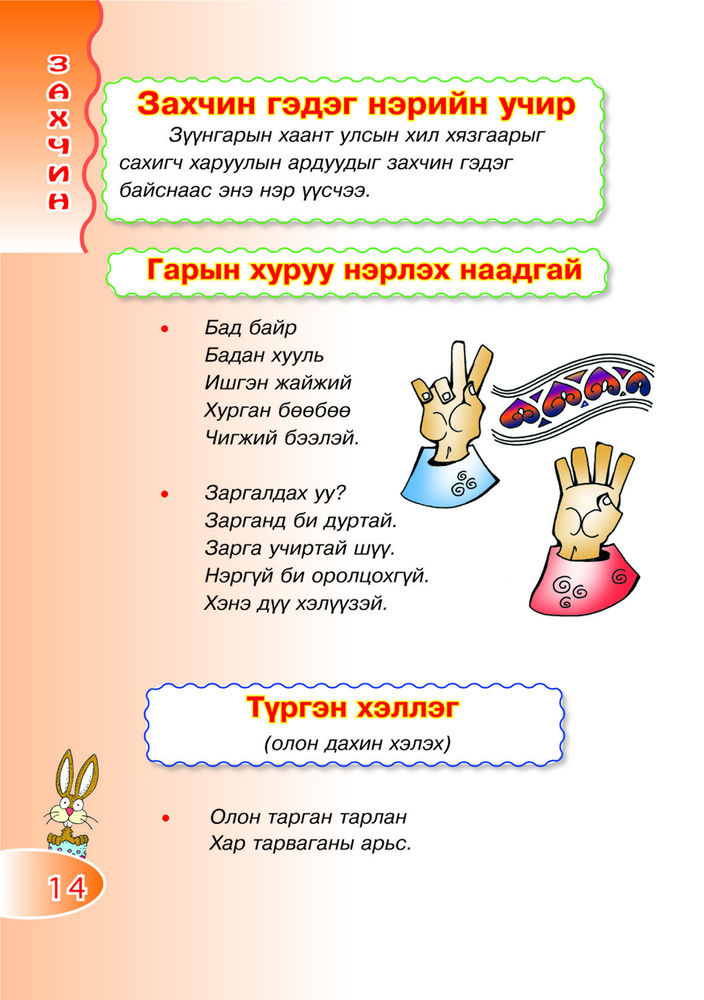 ЗАХЧИН

Захчин гэдэг нэрийн учир

Зүүнгарын хаант улсын хил хязгаарыг сахигч харуулын ардуудыг захчин гэдэг байснаас энэ нэр үүсчээ.

Гарын хуруу нэрлэх наадгай

• Бад байр
Бадан хууль
Ишгэн жайжий
Хурган бөөбөө
Чигжий бээлэй.

• Заргалдах уу?
Зарганд би дуртай.
Зарга учиртай шүү.
Нэргүй би оролцохгүй.
Хэнэ дүү хэлүүзэй.

Түргэн хэллэг

(олон дахин хэлэх)

• Олон тарган тарлан
Хар тарваганы арьс.

14